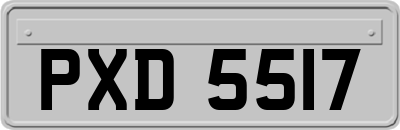 PXD 5517